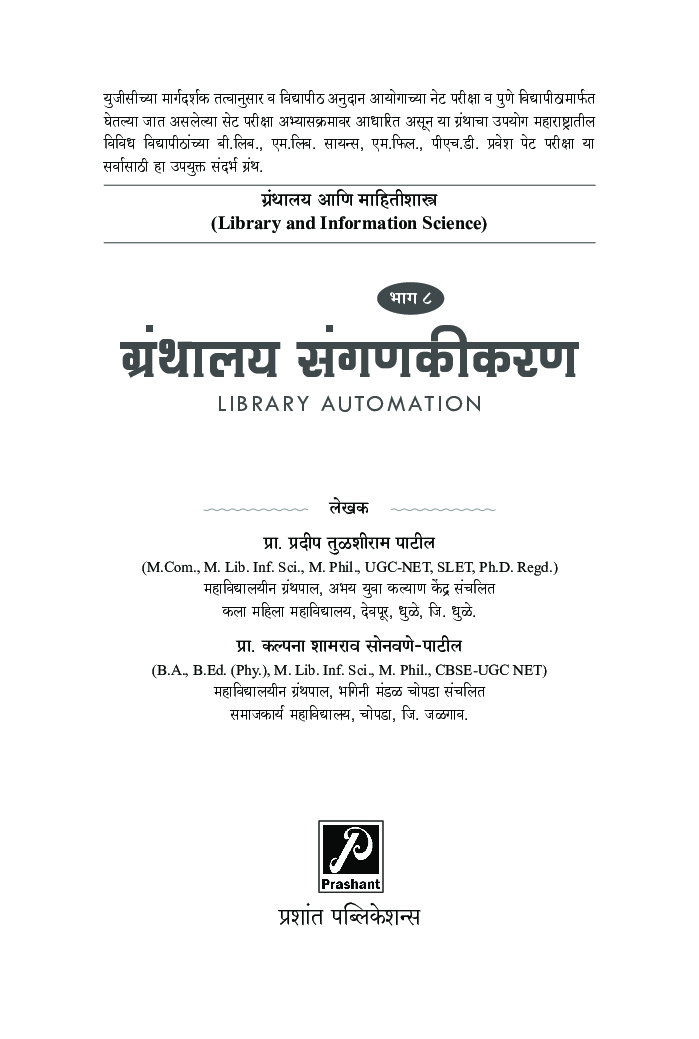 युजीसीच्या मार्गदर्शक तत्वानुसार व विद्यापीठ अनुदान आयोगाच्या नेट परीक्षा व पुणे विद्यापीठामार्फत घेतल्या जात असलेल्या सेट परीक्षा अभ्यासक्रमावर आधारित असून या ग्रंथाचा उपयोग महाराष्ट्रातील विविध विद्यापीठांच्या बी.लिब., एम.लिब. सायन्स, एम.फिल., पीएच.डी. प्रवेश पेट परीक्षा या सर्वांसाठी हा उपयुक्त संदर्भ ग्रंथ.

ग्रंथालय आणि माहितीशास्त्र
(Library and Information Science)

भाग ८
ग्रंथालय संगणकीकरण
LIBRARY AUTOMATION

लेखक
प्रा. प्रदीप तुळशीराम पाटील
(M.Com., M. Lib. Inf. Sci., M. Phil., UGC-NET, SLET, Ph.D. Regd.)
महाविद्यालयीन ग्रंथपाल, अभय युवा कल्याण केंद्र संचलित
कला महिला महाविद्यालय, देवपूर, धुळे, जि. धुळे.

प्रा. कल्पना शामराव सोनवणे-पाटील
(B.A., B.Ed. (Phy.), M. Lib. Inf. Sci., M. Phil., CBSE-UGC NET)
महाविद्यालयीन ग्रंथपाल, भगिनी मंडळ चोपडा संचलित
समाजकार्य महाविद्यालय, चोपडा, जि. जळगाव.

Prashant
प्रशांत पब्लिकेशन्स